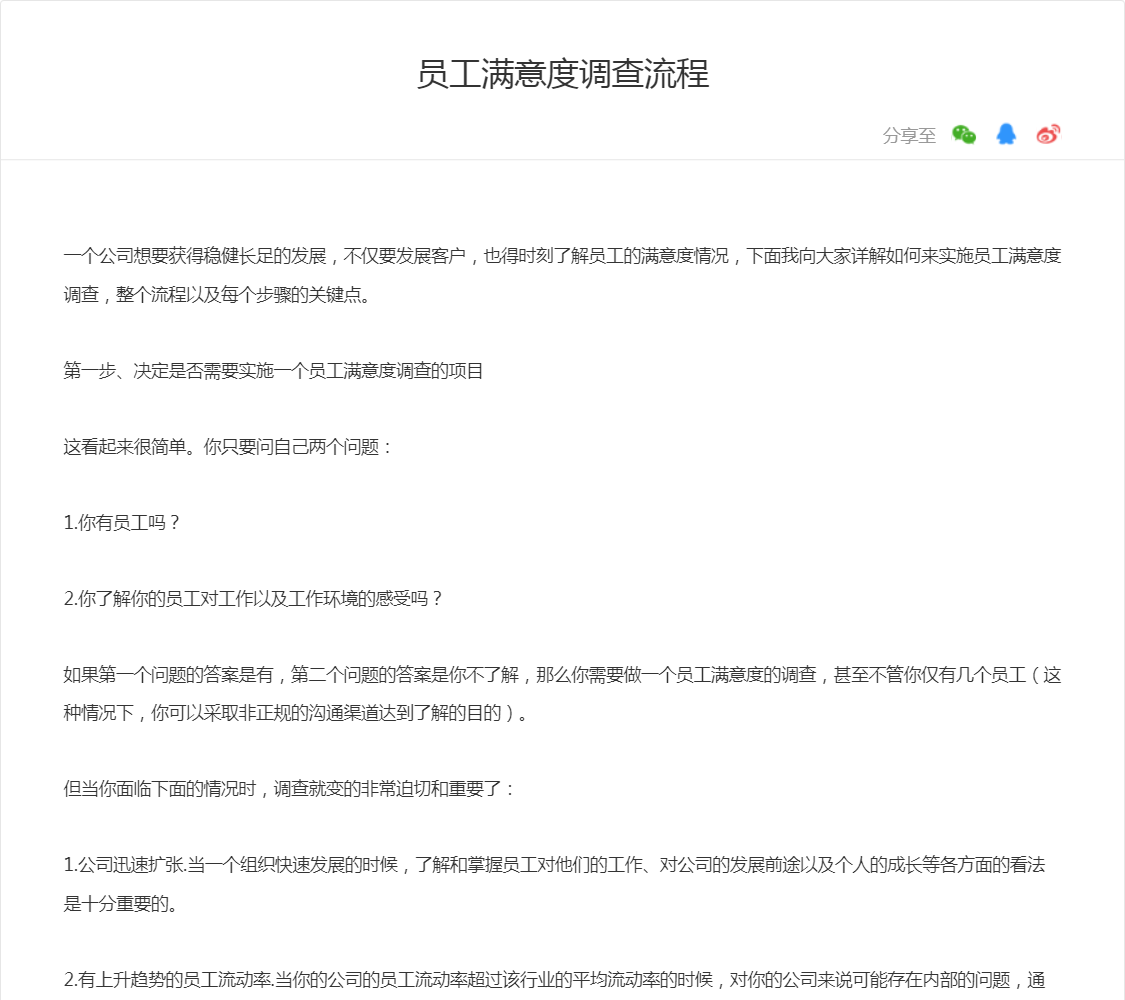 员工满意度调查流程

分享至

一个公司想要获得稳健长足的发展，不仅要发展客户，也得时刻了解员工的满意度情况，下面我向大家详解如何来实施员工满意度调查，整个流程以及每个步骤的关键点。

第一步、决定是否需要实施一个员工满意度调查的项目

这看起来很简单。你只要问自己两个问题：

1.你有员工吗？

2.你了解你的员工对工作以及工作环境的感受吗？

如果第一个问题的答案是有，第二个问题的答案是你不了解，那么你需要做一个员工满意度的调查，甚至不管你仅有几个员工（这种情况下，你可以采取非正规的沟通渠道达到了解的目的）。

但当你面临下面的情况时，调查就变的非常迫切和重要了：

1.公司迅速扩张.当一个组织快速发展的时候，了解和掌握员工对他们的工作、对公司的发展前途以及个人的成长等各方面的看法是十分重要的。

2.有上升趋势的员工流动率.当你的公司的员工流动率超过该行业的平均流动率的时候，对你的公司来说可能存在内部的问题，通